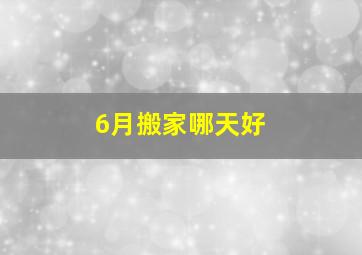 6月搬家哪天好